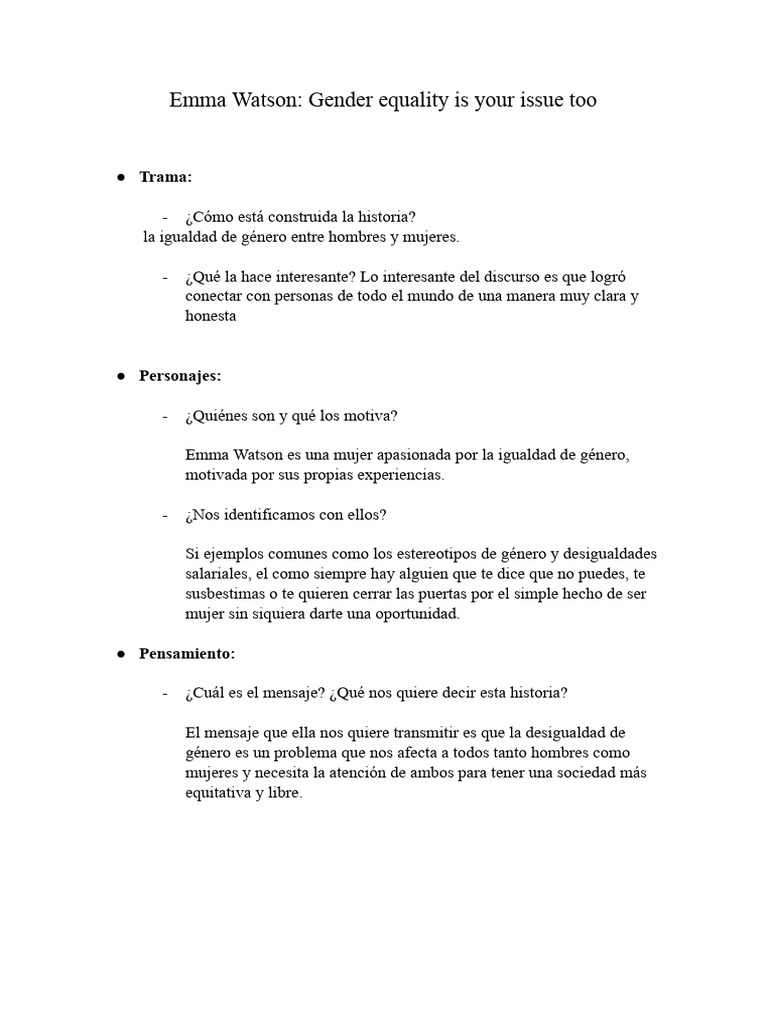 Emma Watson: Gender equality is your issue too

• Trama:

- ¿Cómo está construida la historia?
la igualdad de género entre hombres y mujeres.

- ¿Qué la hace interesante? Lo interesante del discurso es que logró conectar con personas de todo el mundo de una manera muy clara y honesta

• Personajes:

- ¿Quiénes son y qué los motiva?

Emma Watson es una mujer apasionada por la igualdad de género, motivada por sus propias experiencias.

- ¿Nos identificamos con ellos?

Si ejemplos comunes como los estereotipos de género y desigualdades salariales, el como siempre hay alguien que te dice que no puedes, te susbestimas o te quieren cerrar las puertas por el simple hecho de ser mujer sin siquiera darte una oportunidad.

• Pensamiento:

- ¿Cuál es el mensaje? ¿Qué nos quiere decir esta historia?

El mensaje que ella nos quiere transmitir es que la desigualdad de género es un problema que nos afecta a todos tanto hombres como mujeres y necesita la atención de ambos para tener una sociedad más equitativa y libre.